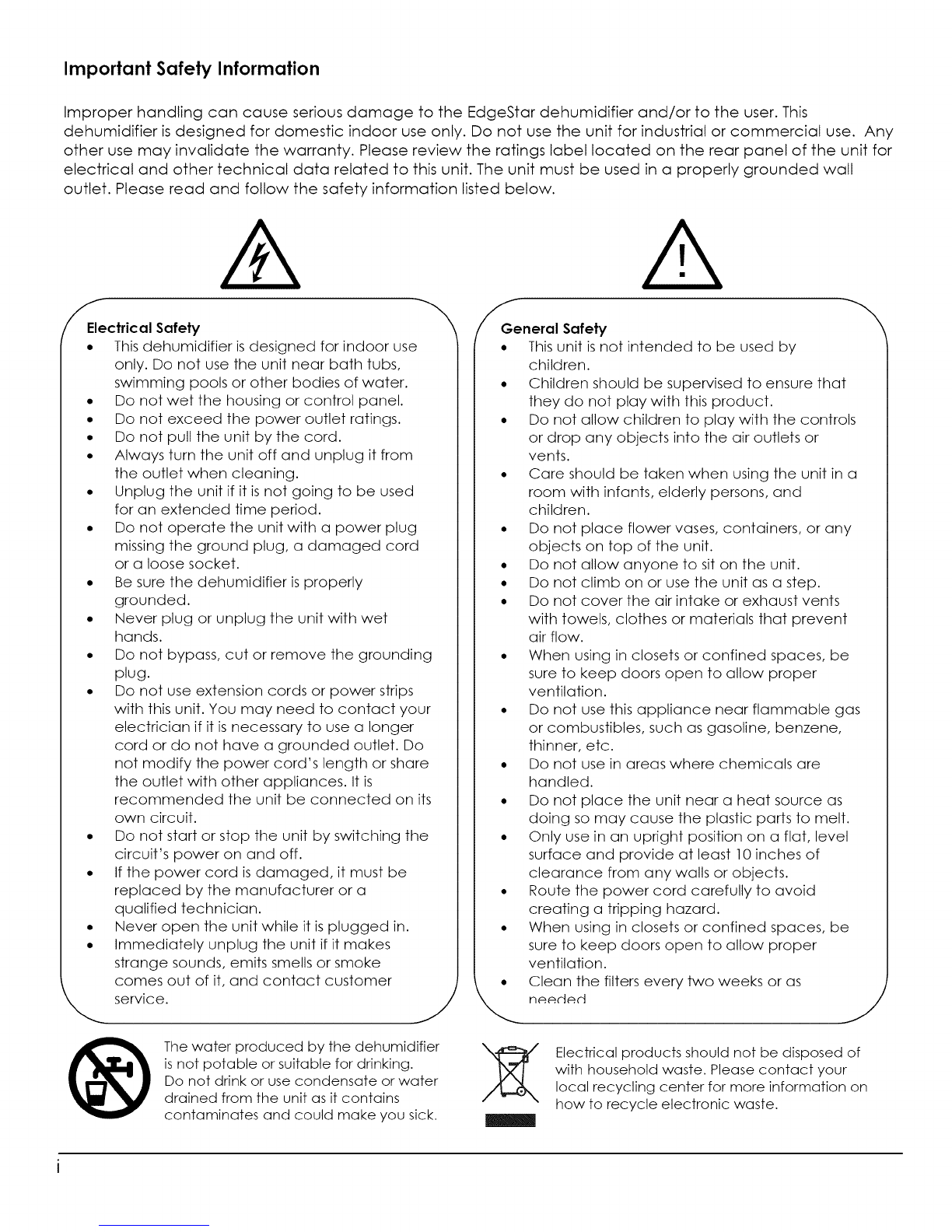 Important Safety Information

Improper handling can cause serious damage to the EdgeStar dehumidifier and/or to the user. This dehumidifier is designed for domestic indoor use only. Do not use the unit for industrial or commercial use. Any other use may invalidate the warranty. Please review the ratings label located on the rear panel of the unit for electrical and other technical data related to this unit. The unit must be used in a properly grounded wall outlet. Please read and follow the safety information listed below.

Electrical Safety
• This dehumidifier is designed for indoor use only. Do not use the unit near bath tubs, swimming pools or other bodies of water.
• Do not wet the housing or control panel.
• Do not exceed the power outlet ratings.
• Do not pull the unit by the cord.
• Always turn the unit off and unplug it from the outlet when cleaning.
• Unplug the unit if it is not going to be used for an extended time period.
• Do not operate the unit with a power plug missing the ground plug, a damaged cord or a loose socket.
• Be sure the dehumidifier is properly grounded.
• Never plug or unplug the unit with wet hands.
• Do not bypass, cut or remove the grounding plug.
• Do not use extension cords or power strips with this unit. You may need to contact your electrician if it is necessary to use a longer cord or do not have a grounded outlet. Do not modify the power cord's length or share the outlet with other appliances. It is recommended the unit be connected on its own circuit.
• Do not start or stop the unit by switching the circuit's power on and off.
• If the power cord is damaged, it must be replaced by the manufacturer or a qualified technician.
• Never open the unit while it is plugged in.
• Immediately unplug the unit if it makes strange sounds, emits smells or smoke comes out of it, and contact customer service.

General Safety
• This unit is not intended to be used by children.
• Children should be supervised to ensure that they do not play with this product.
• Do not allow children to play with the controls or drop any objects into the air outlets or vents.
• Care should be taken when using the unit in a room with infants, elderly persons, and children.
• Do not place flower vases, containers, or any objects on top of the unit.
• Do not allow anyone to sit on the unit.
• Do not climb on or use the unit as a step.
• Do not cover the air intake or exhaust vents with towels, clothes or materials that prevent air flow.
• When using in closets or confined spaces, be sure to keep doors open to allow proper ventilation.
• Do not use this appliance near flammable gas or combustibles, such as gasoline, benzene, thinner, etc.
• Do not use in areas where chemicals are handled.
• Do not place the unit near a heat source as doing so may cause the plastic parts to melt.
• Only use in an upright position on a flat, level surface and provide at least 10 inches of clearance from any walls or objects.
• Route the power cord carefully to avoid creating a tripping hazard.
• When using in closets or confined spaces, be sure to keep doors open to allow proper ventilation.
• Clean the filters every two weeks or as needed

The water produced by the dehumidifier is not potable or suitable for drinking. Do not drink or use condensate or water drained from the unit as it contains contaminates and could make you sick.

Electrical products should not be disposed of with household waste. Please contact your local recycling center for more information on how to recycle electronic waste.

i